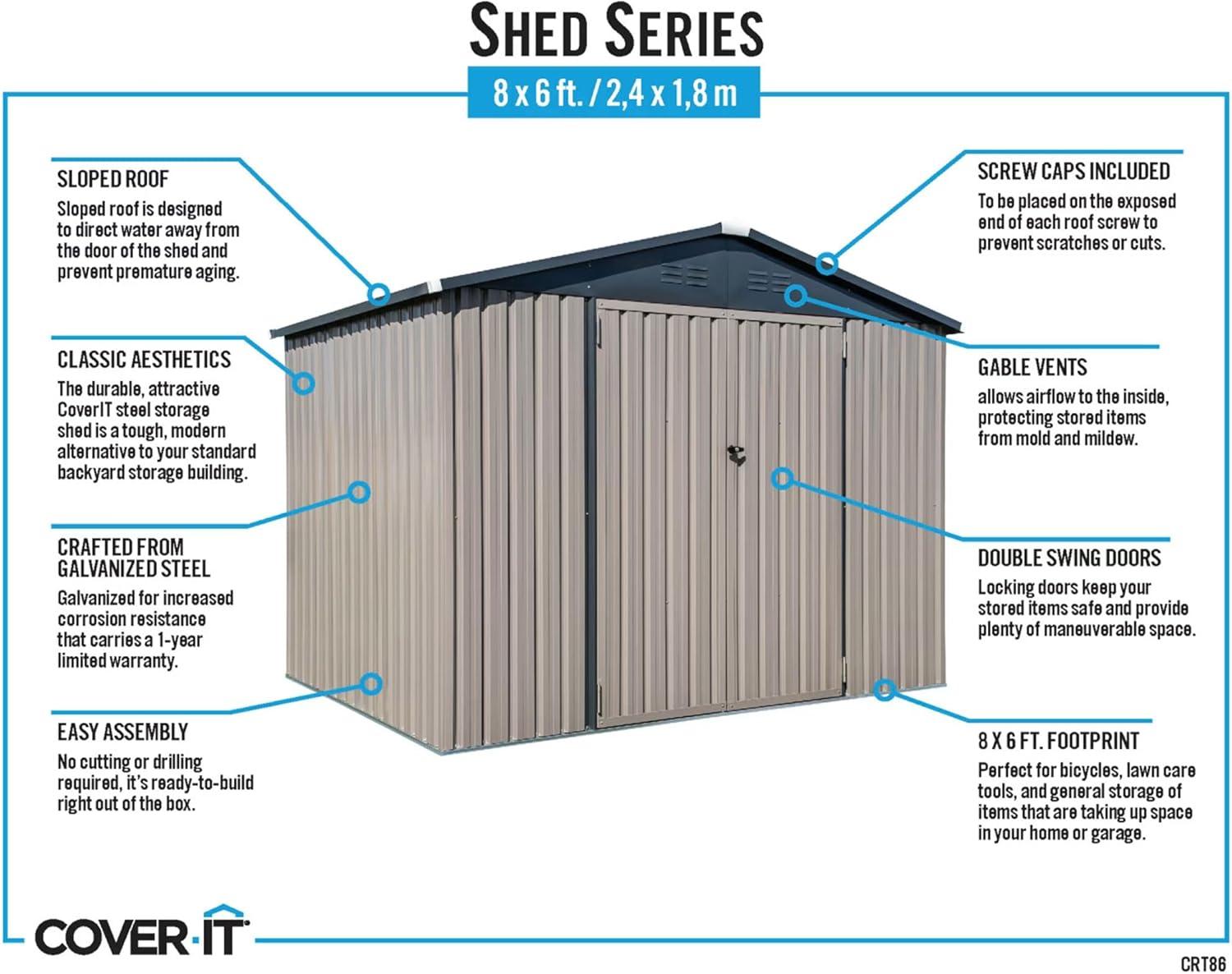 SHED SERIES

8 x 6 ft. / 2,4 x 1,8 m

SLOPED ROOF
Sloped roof is designed to direct water away from the door of the shed and prevent premature aging.

CLASSIC AESTHETICS
The durable, attractive CoverIT steel storage shed is a tough, modern alternative to your standard backyard storage building.

CRAFTED FROM GALVANIZED STEEL
Galvanized for increased corrosion resistance that carries a 1-year limited warranty.

EASY ASSEMBLY
No cutting or drilling required, it's ready-to-build right out of the box.

SCREW CAPS INCLUDED
To be placed on the exposed end of each roof screw to prevent scratches or cuts.

GABLE VENTS
allows airflow to the inside, protecting stored items from mold and mildew.

DOUBLE SWING DOORS
Locking doors keep your stored items safe and provide plenty of maneuverable space.

8 X 6 FT. FOOTPRINT
Perfect for bicycles, lawn care tools, and general storage of items that are taking up space in your home or garage.

COVER·IT

CRT86